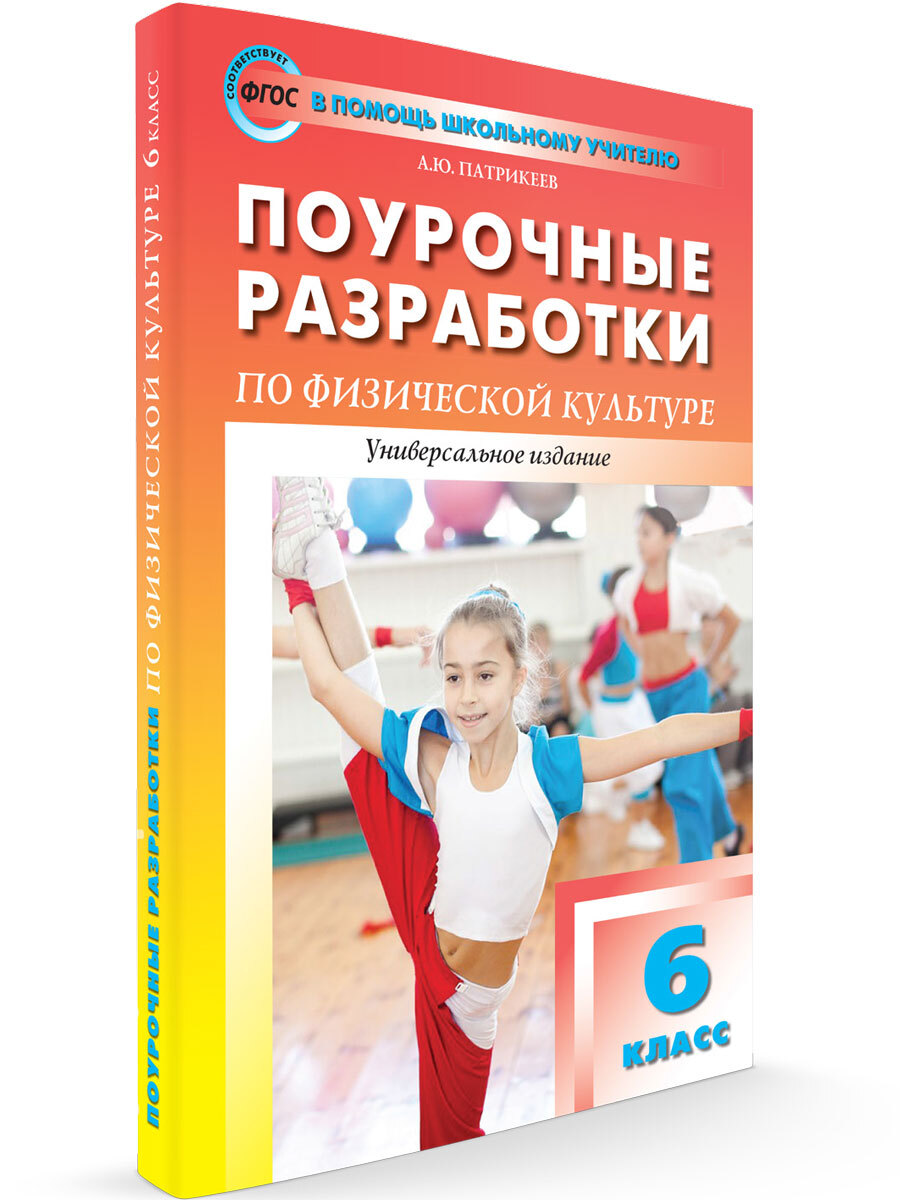 СООТВЕТСТВУЕТ ФГОС
В ПОМОЩЬ ШКОЛЬНОМУ УЧИТЕЛЮ

А.Ю. ПАТРИКЕЕВ

ПОУРОЧНЫЕ РАЗРАБОТКИ

ПО ФИЗИЧЕСКОЙ КУЛЬТУРЕ

Универсальное издание

6 КЛАСС

ПОУРОЧНЫЕ РАЗРАБОТКИ ПО ФИЗИЧЕСКОЙ КУЛЬТУРЕ 6 КЛАСС